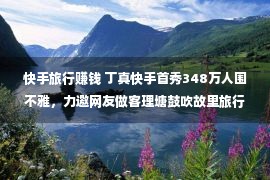 快手旅行赚钱 丁真快手首秀348万人围不雅，力邀网友做客理塘鼓吹故里旅行